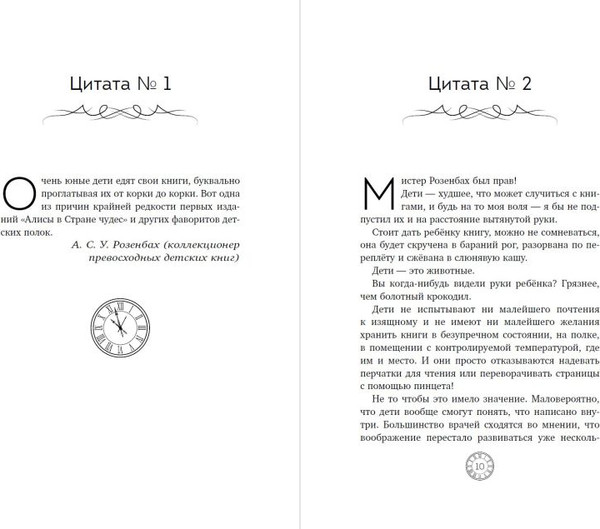 Цитата № 1

Очень юные дети едят свои книги, буквально проглатывая их от корки до корки. Вот одна из причин крайней редкости первых изданий «Алисы в Стране чудес» и других фаворитов детских полок.

А. С. У. Розенбах (коллекционер превосходных детских книг)

Цитата № 2

Мистер Розенбах был прав!

Дети — худшее, что может случиться с книгами, и будь на то моя воля — я бы не подпустил их и на расстояние вытянутой руки.

Стоит дать ребёнку книгу, можно не сомневаться, она будет скручена в бараний рог, разорвана по переплёту и сжёвана в слюнявую кашу.

Дети — это животные.

Вы когда-нибудь видели руки ребёнка? Грязнее, чем болотный крокодил.

Дети не испытывают ни малейшего почтения к изящному и не имеют ни малейшего желания хранить книги в безупречном состоянии, на полке, в помещении с контролируемой температурой, где им и место. И они просто отказываются надевать перчатки для чтения или переворачивать страницы с помощью пинцета!

Не то чтобы это имело значение. Маловероятно, что дети вообще смогут понять, что написано внутри. Большинство врачей сходятся во мнении, что воображение перестало развиваться уже несколь-

10